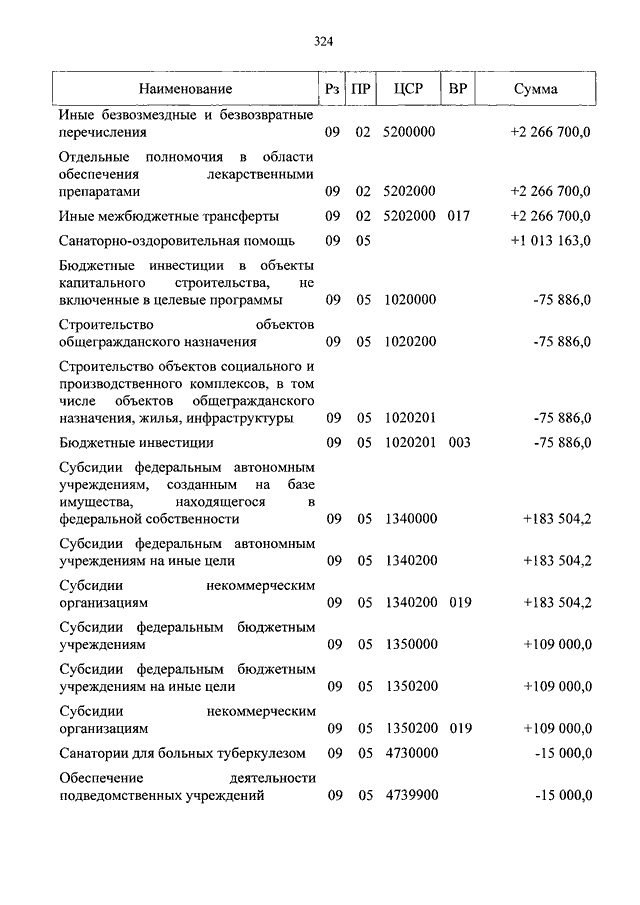 324

| Наименование | Рз | ПР | ЦСР | ВР | Сумма |
|---|---|---|---|---|---|
| Иные безвозмездные и безвозвратные перечисления | 09 | 02 | 5200000 | | +2 266 700,0 |
| Отдельные полномочия в области обеспечения лекарственными препаратами | 09 | 02 | 5202000 | | +2 266 700,0 |
| Иные межбюджетные трансферты | 09 | 02 | 5202000 | 017 | +2 266 700,0 |
| Санаторно-оздоровительная помощь | 09 | 05 | | | +1 013 163,0 |
| Бюджетные инвестиции в объекты капитального строительства, не включенные в целевые программы | 09 | 05 | 1020000 | | -75 886,0 |
| Строительство объектов общегражданского назначения | 09 | 05 | 1020200 | | -75 886,0 |
| Строительство объектов социального и производственного комплексов, в том числе объектов общегражданского назначения, жилья, инфраструктуры | 09 | 05 | 1020201 | | -75 886,0 |
| Бюджетные инвестиции | 09 | 05 | 1020201 | 003 | -75 886,0 |
| Субсидии федеральным автономным учреждениям, созданным на базе имущества, находящегося в федеральной собственности | 09 | 05 | 1340000 | | +183 504,2 |
| Субсидии федеральным автономным учреждениям на иные цели | 09 | 05 | 1340200 | | +183 504,2 |
| Субсидии некоммерческим организациям | 09 | 05 | 1340200 | 019 | +183 504,2 |
| Субсидии федеральным бюджетным учреждениям | 09 | 05 | 1350000 | | +109 000,0 |
| Субсидии федеральным бюджетным учреждениям на иные цели | 09 | 05 | 1350200 | | +109 000,0 |
| Субсидии некоммерческим организациям | 09 | 05 | 1350200 | 019 | +109 000,0 |
| Санатории для больных туберкулезом | 09 | 05 | 4730000 | | -15 000,0 |
| Обеспечение деятельности подведомственных учреждений | 09 | 05 | 4739900 | | -15 000,0 |